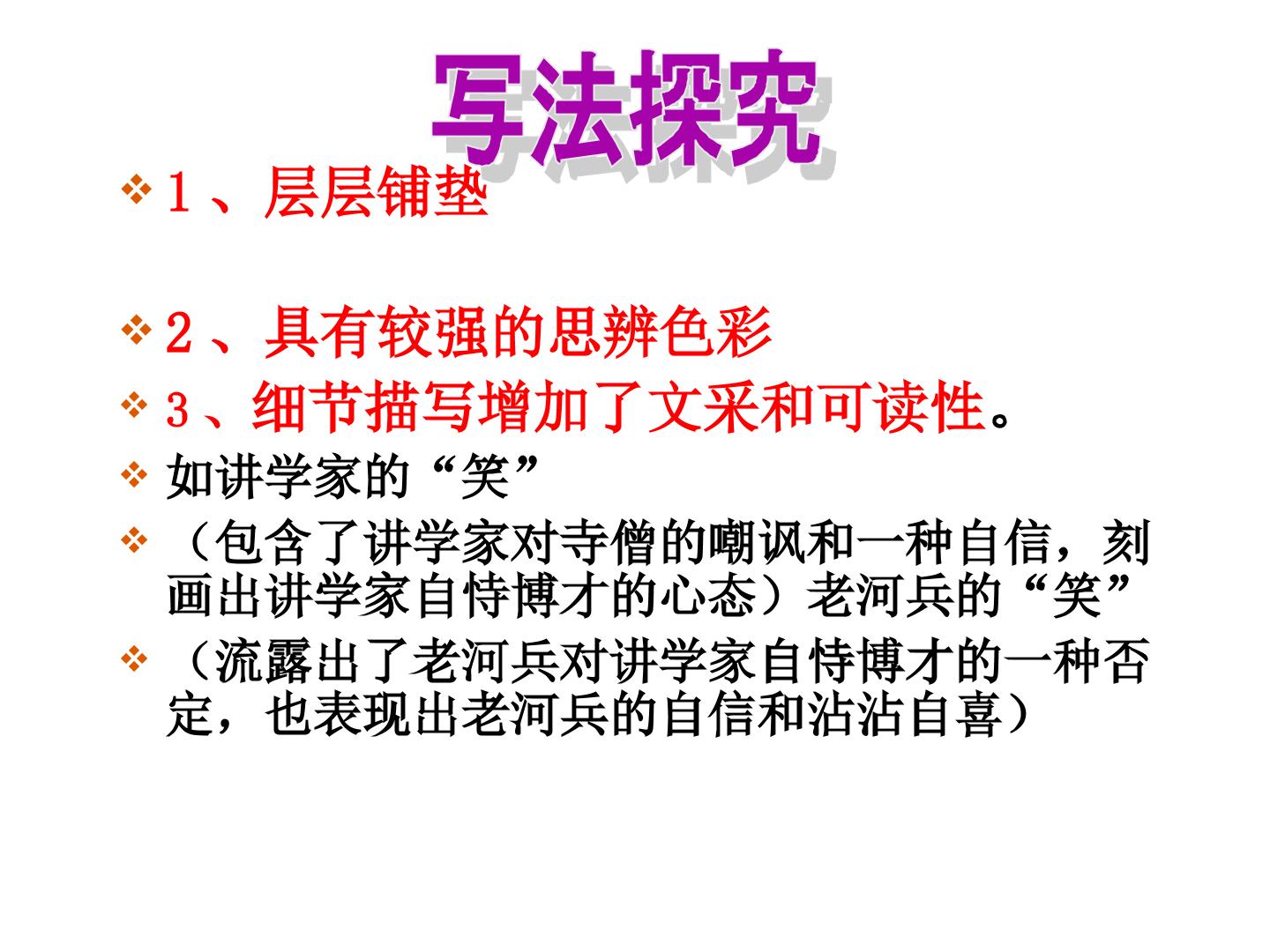 写法探究

❖ 1、层层铺垫

❖ 2、具有较强的思辨色彩

❖ 3、细节描写增加了文采和可读性。

❖ 如讲学家的“笑”

❖ （包含了讲学家对寺僧的嘲讽和一种自信，刻画出讲学家自恃博才的心态）老河兵的“笑”

❖ （流露出了老河兵对讲学家自恃博才的一种否定，也表现出老河兵的自信和沾沾自喜）